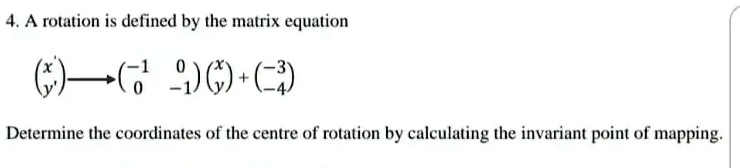 4. A rotation is defined by the matrix equation

$\begin{pmatrix} x' \\ y' \end{pmatrix} \longrightarrow \begin{pmatrix} -1 & 0 \\ 0 & -1 \end{pmatrix} \begin{pmatrix} x \\ y \end{pmatrix} + \begin{pmatrix} -3 \\ -4 \end{pmatrix}$

Determine the coordinates of the centre of rotation by calculating the invariant point of mapping.